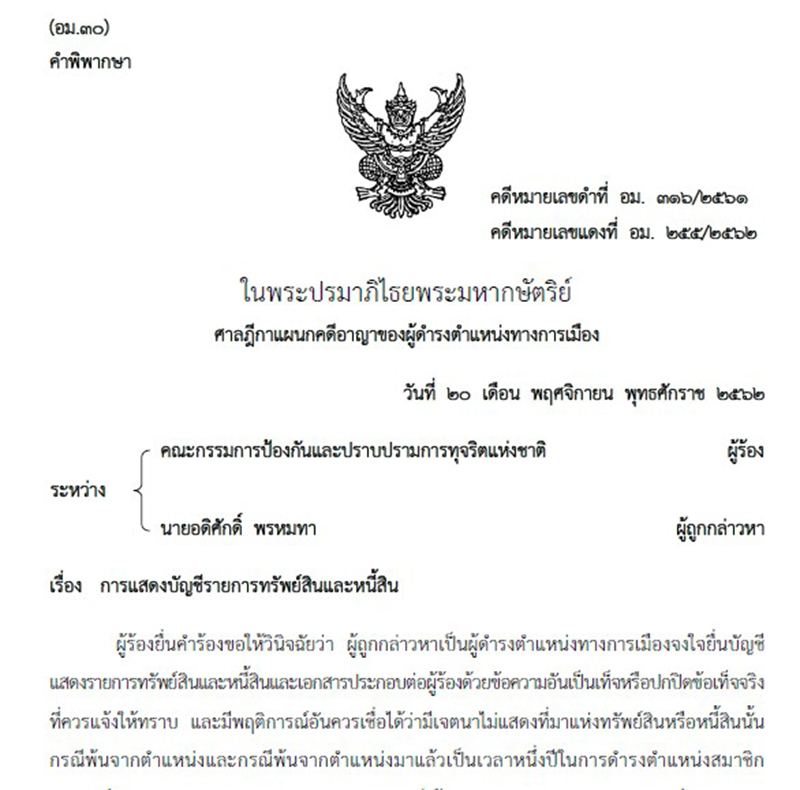 (อม.๓๐)
คำพิพากษา

คดีหมายเลขดำที่ อม. ๓๑๖/๒๕๖๑
คดีหมายเลขแดงที่ อม. ๒๕๕/๒๕๖๒

ในพระปรมาภิไธยพระมหากษัตริย์
ศาลฎีกาแผนกคดีอาญาของผู้ดำรงตำแหน่งทางการเมือง

วันที่ ๒๐ เดือน พฤศจิกายน พุทธศักราช ๒๕๖๒

ระหว่าง
คณะกรรมการป้องกันและปราบปรามการทุจริตแห่งชาติ ผู้ร้อง
นายอดิศักดิ์ พรหมทา ผู้ถูกกล่าวหา

เรื่อง การแสดงบัญชีรายการทรัพย์สินและหนี้สิน

ผู้ร้องยื่นคำร้องขอให้วินิจฉัยว่า ผู้ถูกกล่าวหาเป็นผู้ดำรงตำแหน่งทางการเมืองจงใจยื่นบัญชีแสดงรายการทรัพย์สินและหนี้สินและเอกสารประกอบต่อผู้ร้องด้วยข้อความอันเป็นเท็จหรือปกปิดข้อเท็จจริงที่ควรแจ้งให้ทราบ และมีพฤติการณ์อันควรเชื่อได้ว่ามีเจตนาไม่แสดงที่มาแห่งทรัพย์สินหรือหนี้สินนั้น กรณีพ้นจากตำแหน่งและกรณีพ้นจากตำแหน่งมาแล้วเป็นเวลาหนึ่งปีในการดำรงตำแหน่งสมาชิก